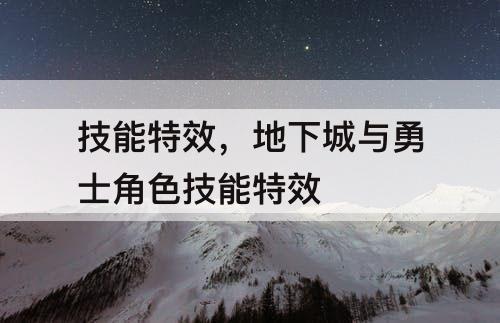 技能特效，地下城与勇士角色技能特效